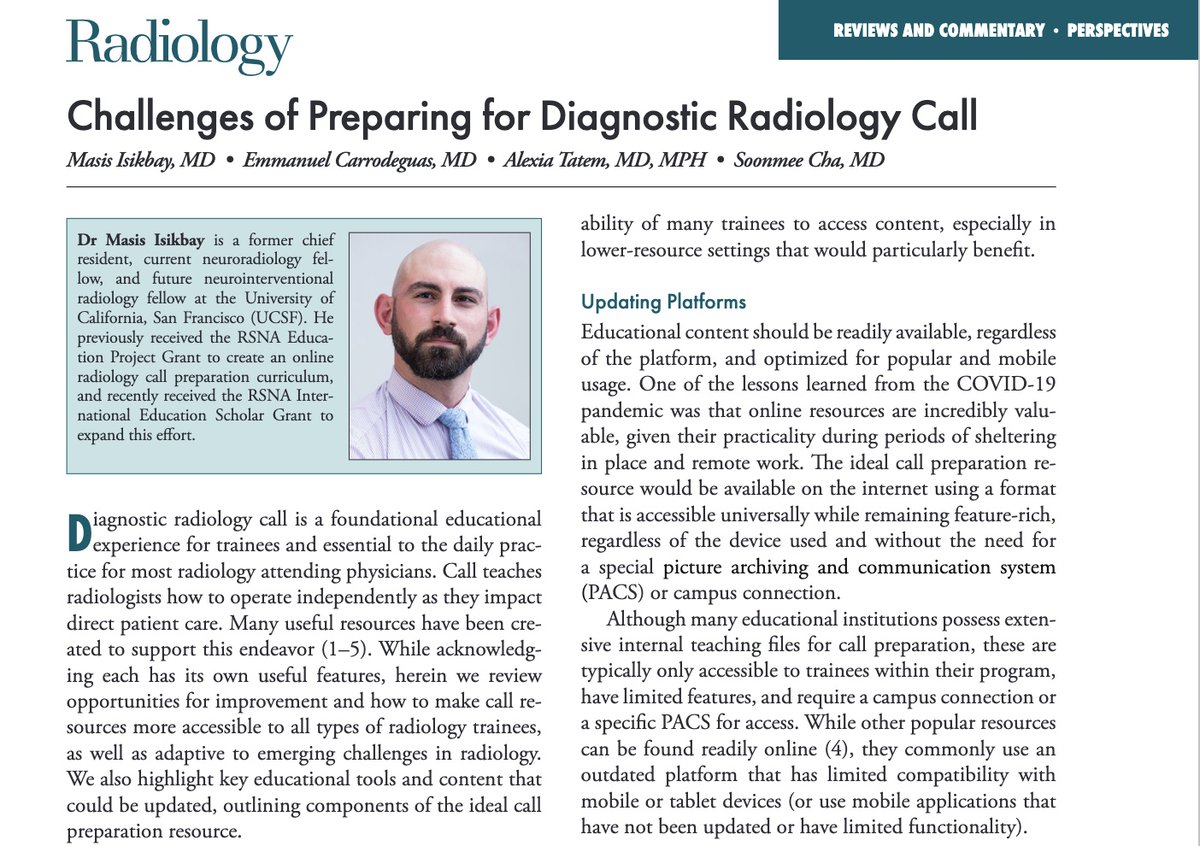 Radiology

REVIEWS AND COMMENTARY • PERSPECTIVES

Challenges of Preparing for Diagnostic Radiology Call

Masis Isikbay, MD • Emmanuel Carrodeguas, MD • Alexia Tatem, MD, MPH • Soonmee Cha, MD

Dr Masis Isikbay is a former chief resident, current neuroradiology fellow, and future neurointerventional radiology fellow at the University of California, San Francisco (UCSF). He previously received the RSNA Education Project Grant to create an online radiology call preparation curriculum, and recently received the RSNA International Education Scholar Grant to expand this effort.

Diagnostic radiology call is a foundational educational experience for trainees and essential to the daily practice for most radiology attending physicians. Call teaches radiologists how to operate independently as they impact direct patient care. Many useful resources have been created to support this endeavor (1–5). While acknowledging each has its own useful features, herein we review opportunities for improvement and how to make call resources more accessible to all types of radiology trainees, as well as adaptive to emerging challenges in radiology. We also highlight key educational tools and content that could be updated, outlining components of the ideal call preparation resource.

ability of many trainees to access content, especially in lower-resource settings that would particularly benefit.

Updating Platforms

Educational content should be readily available, regardless of the platform, and optimized for popular and mobile usage. One of the lessons learned from the COVID-19 pandemic was that online resources are incredibly valuable, given their practicality during periods of sheltering in place and remote work. The ideal call preparation resource would be available on the internet using a format that is accessible universally while remaining feature-rich, regardless of the device used and without the need for a special picture archiving and communication system (PACS) or campus connection.

Although many educational institutions possess extensive internal teaching files for call preparation, these are typically only accessible to trainees within their program, have limited features, and require a campus connection or a specific PACS for access. While other popular resources can be found readily online (4), they commonly use an outdated platform that has limited compatibility with mobile or tablet devices (or use mobile applications that have not been updated or have limited functionality).